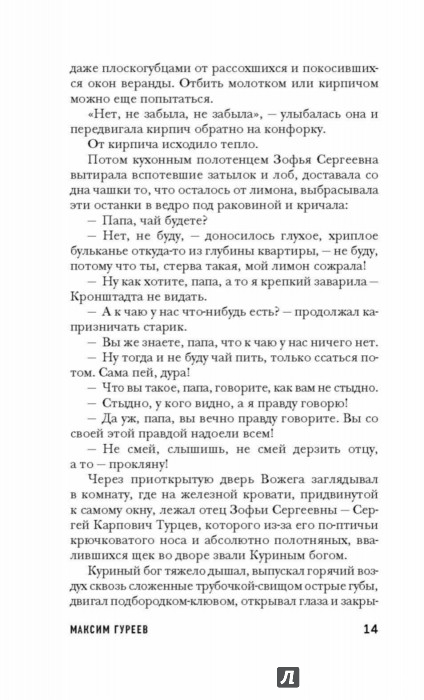 даже плоскогубцами от рассохшихся и покосившихся окон веранды. Отбить молотком или кирпичом можно еще попытаться.

«Нет, не забыла, не забыла», — улыбалась она и передвигала кирпич обратно на конфорку.

От кирпича исходило тепло.

Потом кухонным полотенцем Зофья Сергеевна вытирала вспотевшие затылок и лоб, доставала со дна чашки то, что осталось от лимона, выбрасывала эти останки в ведро под раковиной и кричала:

— Папа, чай будете?

— Нет, не буду, — доносилось глухое, хриплое бульканье откуда-то из глубины квартиры, — не буду, потому что ты, стерва такая, мой лимон сожрала!

— Ну как хотите, папа, а то я крепкий заварила — Кронштадта не видать.

— А к чаю у нас что-нибудь есть? — продолжал капризничать старик.

— Вы же знаете, папа, что к чаю у нас ничего нет.

— Ну тогда и не буду чай пить, только ссаться потом. Сама пей, дура!

— Что вы такое, папа, говорите, как вам не стыдно.

— Стыдно, у кого видно, а я правду говорю!

— Да уж, папа, вы вечно правду говорите. Вы со своей этой правдой надоели всем!

— Не смей, слышишь, не смей дерзить отцу, а то — прокляну!

Через приоткрытую дверь Вожега заглядывал в комнату, где на железной кровати, придвинутой к самому окну, лежал отец Зофьи Сергеевны — Сергей Карпович Турцев, которого из-за его по-птичьи крючковатого носа и абсолютно полотняных, ввалившихся щек во дворе звали Куриным богом.

Куриный бог тяжело дышал, выпускал горячий воздух сквозь сложенные трубочкой-свищом острые губы, двигал подбородком-клювом, открывал глаза и закры-

МАКСИМ ГУРЕЕВ 14

Л